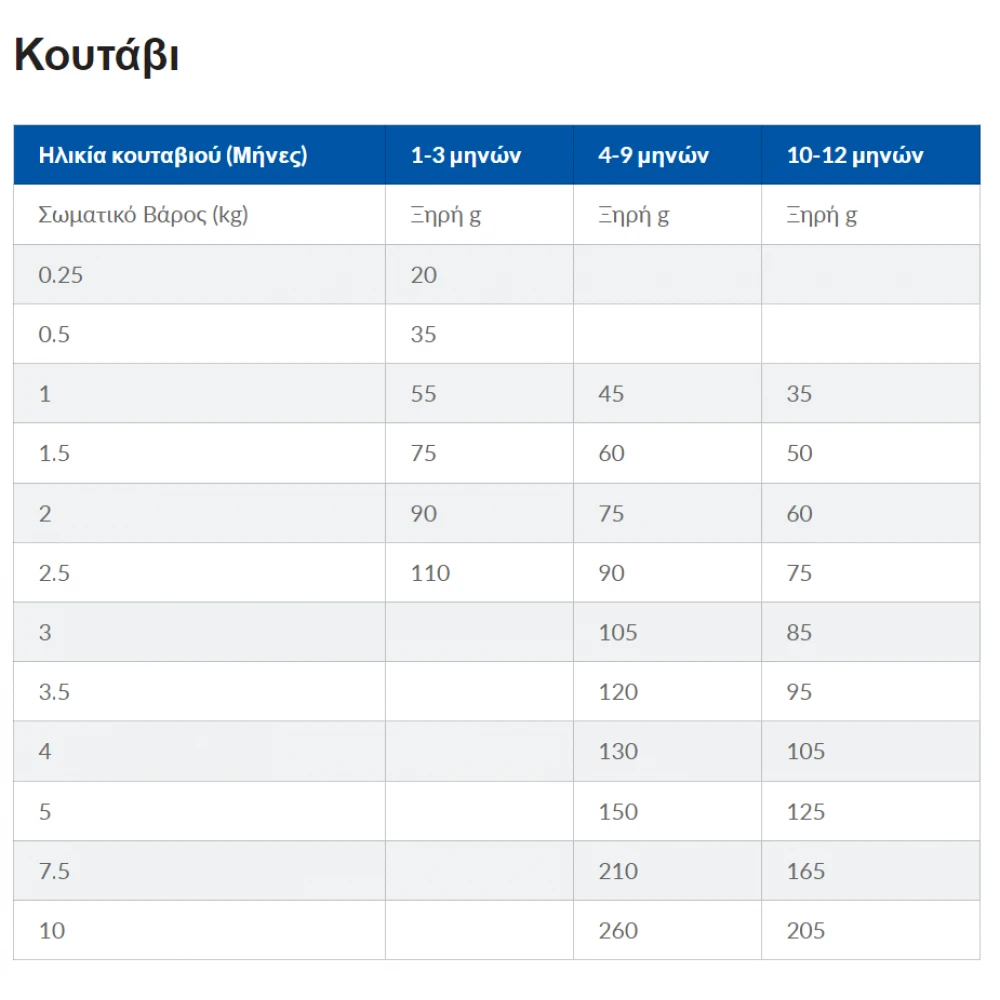 Κουτάβι

| Ηλικία κουταβιού (Μήνες) | 1-3 μηνών | 4-9 μηνών | 10-12 μηνών |
|---|---|---|---|
| Σωματικό Βάρος (kg) | Ξηρή g | Ξηρή g | Ξηρή g |
| 0.25 | 20 | | |
| 0.5 | 35 | | |
| 1 | 55 | 45 | 35 |
| 1.5 | 75 | 60 | 50 |
| 2 | 90 | 75 | 60 |
| 2.5 | 110 | 90 | 75 |
| 3 | | 105 | 85 |
| 3.5 | | 120 | 95 |
| 4 | | 130 | 105 |
| 5 | | 150 | 125 |
| 7.5 | | 210 | 165 |
| 10 | | 260 | 205 |